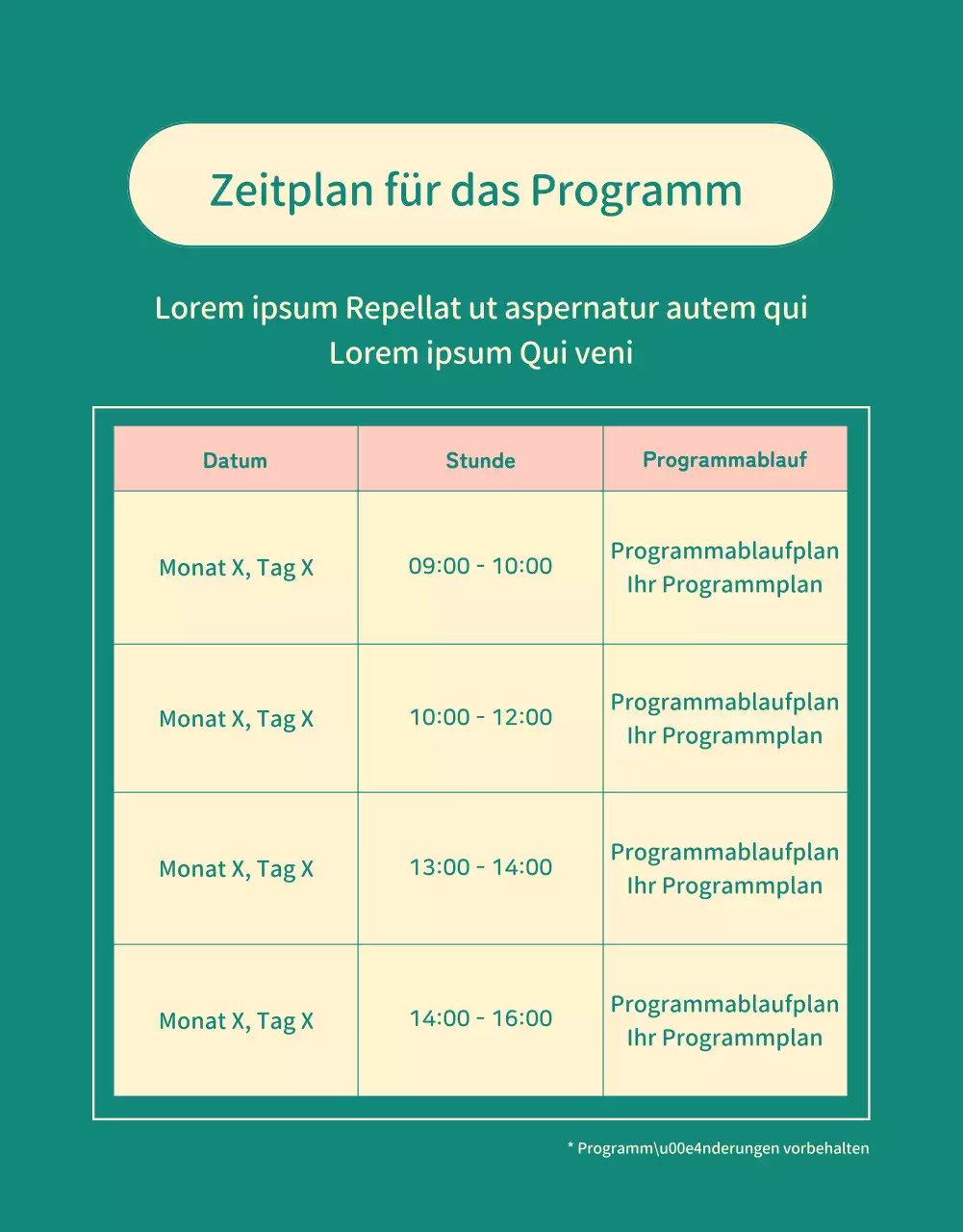 Zeitplan für das Programm

Lorem ipsum Repellat ut aspernatur autem qui Lorem ipsum Qui veni

| Datum | Stunde | Programmablauf |
|---|---|---|
| Monat X, Tag X | 09:00 - 10:00 | Programmablaufplan Ihr Programmplan |
| Monat X, Tag X | 10:00 - 12:00 | Programmablaufplan Ihr Programmplan |
| Monat X, Tag X | 13:00 - 14:00 | Programmablaufplan Ihr Programmplan |
| Monat X, Tag X | 14:00 - 16:00 | Programmablaufplan Ihr Programmplan |

* Programm\u00e4nderungen vorbehalten